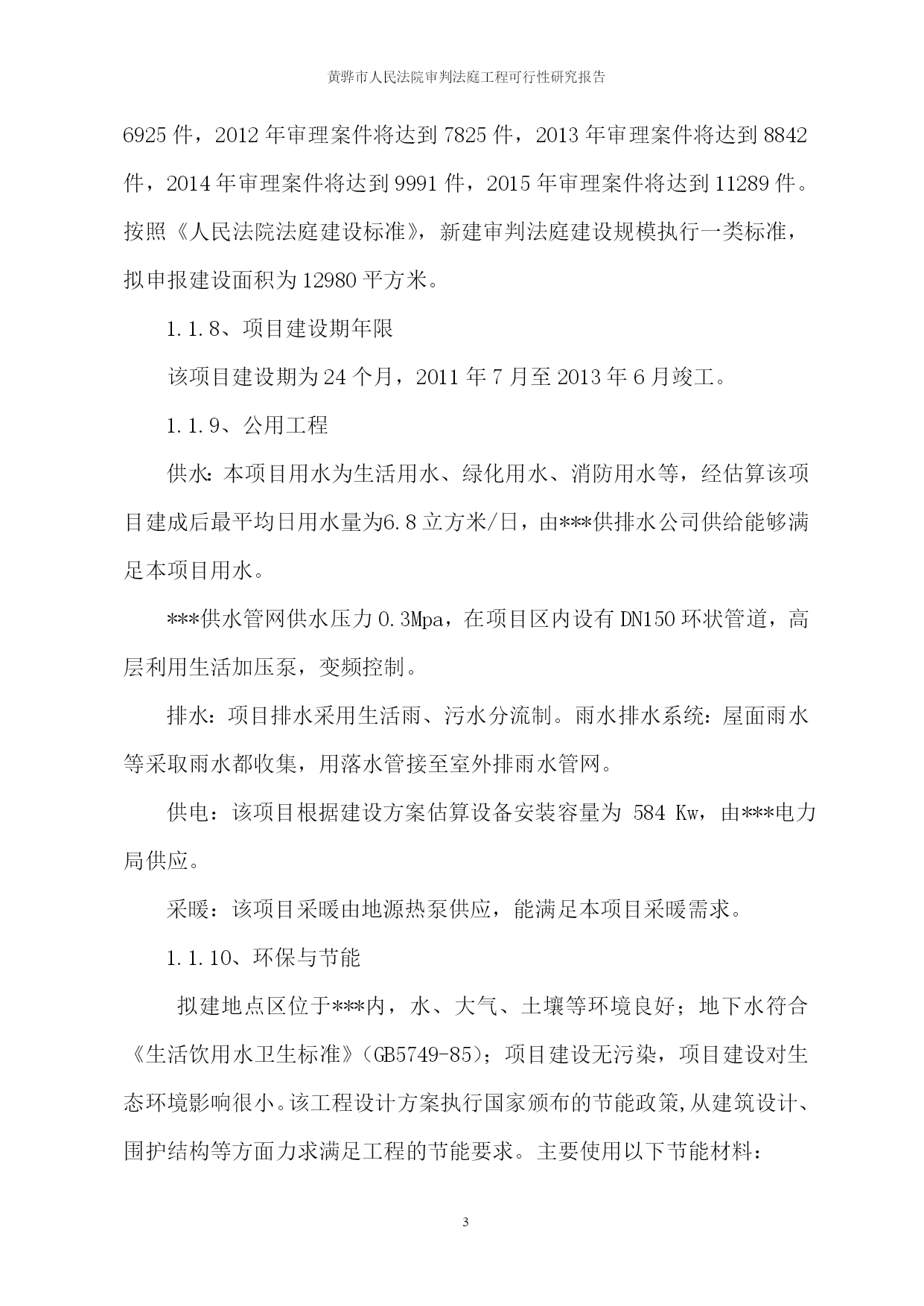 黄骅市人民法院审判法庭工程可行性研究报告

6925 件，2012 年审理案件将达到 7825 件，2013 年审理案件将达到 8842 件，2014 年审理案件将达到 9991 件，2015 年审理案件将达到 11289 件。按照《人民法院法庭建设标准》，新建审判法庭建设规模执行一类标准，拟申报建设面积为 12980 平方米。

1.1.8、项目建设期年限

该项目建设期为 24 个月，2011 年 7 月至 2013 年 6 月竣工。

1.1.9、公用工程

供水：本项目用水为生活用水、绿化用水、消防用水等，经估算该项目建成后最平均日用水量为6.8 立方米/日，由***供排水公司供给能够满足本项目用水。

***供水管网供水压力 0.3Mpa，在项目区内设有 DN150 环状管道，高层利用生活加压泵，变频控制。

排水：项目排水采用生活雨、污水分流制。雨水排水系统：屋面雨水等采取雨水都收集，用落水管接至室外排雨水管网。

供电：该项目根据建设方案估算设备安装容量为 584 Kw，由***电力局供应。

采暖：该项目采暖由地源热泵供应，能满足本项目采暖需求。

1.1.10、环保与节能

拟建地点区位于***内，水、大气、土壤等环境良好；地下水符合《生活饮用水卫生标准》(GB5749-85)；项目建设无污染，项目建设对生态环境影响很小。该工程设计方案执行国家颁布的节能政策,从建筑设计、围护结构等方面力求满足工程的节能要求。主要使用以下节能材料：

3